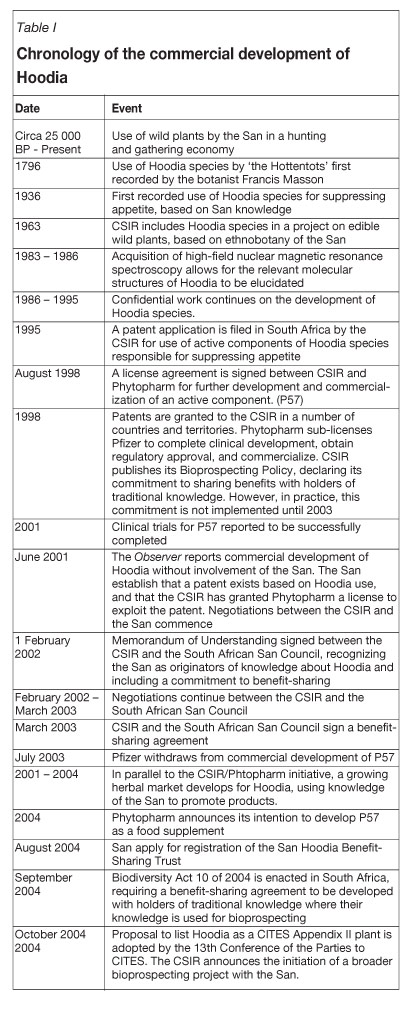 Table I

Chronology of the commercial development of Hoodia

| Date | Event |
|---|---|
| Circa 25 000 BP - Present | Use of wild plants by the San in a hunting and gathering economy |
| 1796 | Use of Hoodia species by 'the Hottentots' first recorded by the botanist Francis Masson |
| 1936 | First recorded use of Hoodia species for suppressing appetite, based on San knowledge |
| 1963 | CSIR includes Hoodia species in a project on edible wild plants, based on ethnobotany of the San |
| 1983 – 1986 | Acquisition of high-field nuclear magnetic resonance spectroscopy allows for the relevant molecular structures of Hoodia to be elucidated |
| 1986 – 1995 | Confidential work continues on the development of Hoodia species. |
| 1995 | A patent application is filed in South Africa by the CSIR for use of active components of Hoodia species responsible for suppressing appetite |
| August 1998 | A license agreement is signed between CSIR and Phytopharm for further development and commercialization of an active component. (P57) |
| 1998 | Patents are granted to the CSIR in a number of countries and territories. Phytopharm sub-licenses Pfizer to complete clinical development, obtain regulatory approval, and commercialize. CSIR publishes its Bioprospecting Policy, declaring its commitment to sharing benefits with holders of traditional knowledge. However, in practice, this commitment is not implemented until 2003 |
| 2001 | Clinical trials for P57 reported to be successfully completed |
| June 2001 | The Observer reports commercial development of Hoodia without involvement of the San. The San establish that a patent exists based on Hoodia use, and that the CSIR has granted Phytopharm a license to exploit the patent. Negotiations between the CSIR and the San commence |
| 1 February 2002 | Memorandum of Understanding signed between the CSIR and the South African San Council, recognizing the San as originators of knowledge about Hoodia and including a commitment to benefit-sharing |
| February 2002 – March 2003 | Negotiations continue between the CSIR and the South African San Council |
| March 2003 | CSIR and the South African San Council sign a benefit-sharing agreement |
| July 2003 | Pfizer withdraws from commercial development of P57 |
| 2001 – 2004 | In parallel to the CSIR/Phtopharm initiative, a growing herbal market develops for Hoodia, using knowledge of the San to promote products. |
| 2004 | Phytopharm announces its intention to develop P57 as a food supplement |
| August 2004 | San apply for registration of the San Hoodia Benefit-Sharing Trust |
| September 2004 | Biodiversity Act 10 of 2004 is enacted in South Africa, requiring a benefit-sharing agreement to be developed with holders of traditional knowledge where their knowledge is used for bioprospecting |
| October 2004 2004 | Proposal to list Hoodia as a CITES Appendix II plant is adopted by the 13th Conference of the Parties to CITES. The CSIR announces the initiation of a broader bioprospecting project with the San. |